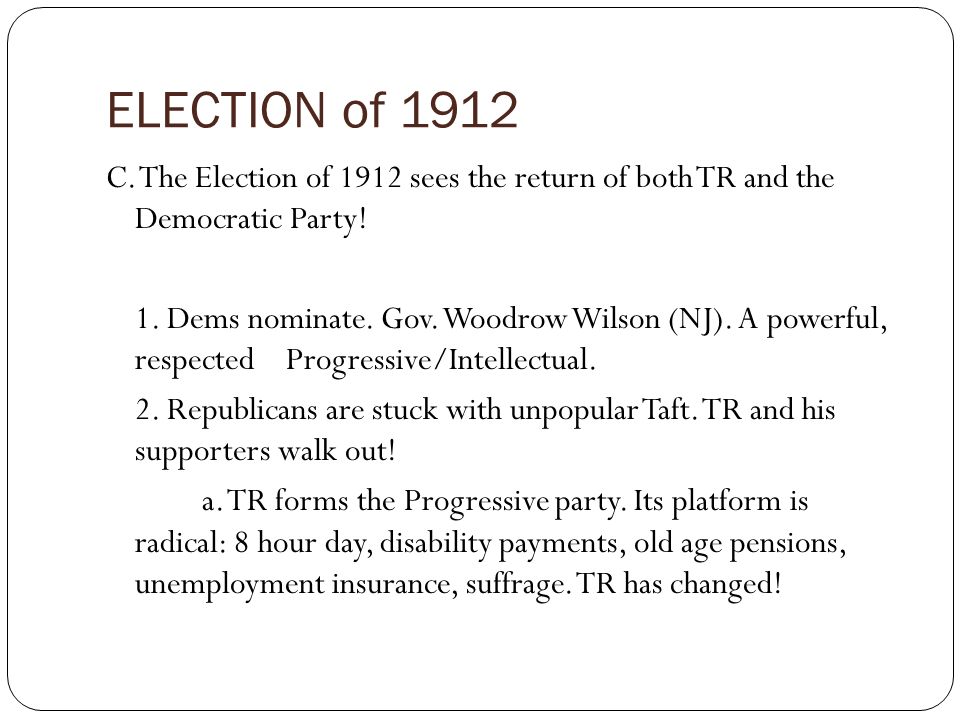 ELECTION of 1912

C. The Election of 1912 sees the return of both TR and the Democratic Party!

1. Dems nominate. Gov. Woodrow Wilson (NJ). A powerful, respected Progressive/Intellectual.

2. Republicans are stuck with unpopular Taft. TR and his supporters walk out!

a. TR forms the Progressive party. Its platform is radical: 8 hour day, disability payments, old age pensions, unemployment insurance, suffrage. TR has changed!